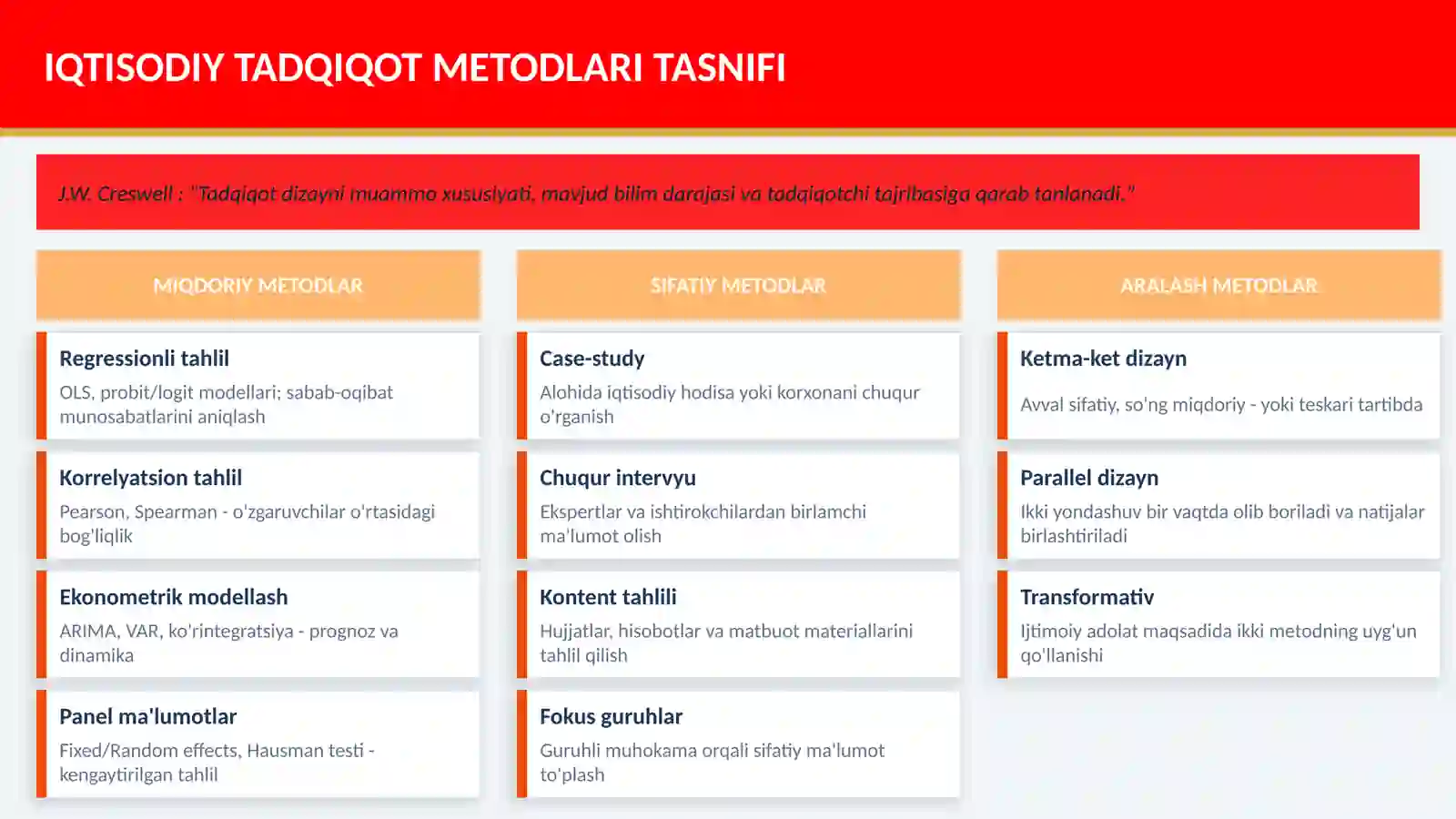 IQTISODIY TADQIQOT METODLARI TASNIFI

J.W. Creswell : "Tadqiqot dizayni muammo xususiyati, mavjud bilim darajasi va tadqiqotchi tajribasiga qarab tanlanadi."

MIQDORIY METODLAR

Regressionli tahlil

OLS, probit/logit modellari; sabab-oqibat munosabatlarini aniqlash

Korrelyatsion tahlil

Pearson, Spearman - o'zgaruvchilar o'rtasidagi bog'liqlik

Ekonometrik modellash

ARIMA, VAR, ko'rintegratsiya - prognoz va dinamika

Panel ma'lumotlar

Fixed/Random effects, Hausman testi - kengaytirilgan tahlil

SIFATIY METODLAR

Case-study

Alohida iqtisodiy hodisa yoki korxonani chuqur o'rganish

Chuqur intervyu

Ekspertlar va ishtirokchilardan birlamchi ma'lumot olish

Kontent tahlili

Hujjatlar, hisobotlar va matbuot materiallarini tahlil qilish

Fokus guruhlar

Guruhli muhokama orqali sifatiy ma'lumot to'plash

ARALASH METODLAR

Ketma-ket dizayn

Avval sifatiy, so'ng miqdoriy - yoki teskari tartibda

Parallel dizayn

Ikki yondashuv bir vaqtda olib boriladi va natijalar birlashtiriladi

Transformativ

Ijtimoiy adolat maqsadida ikki metodning uyg'un qo'llanishi